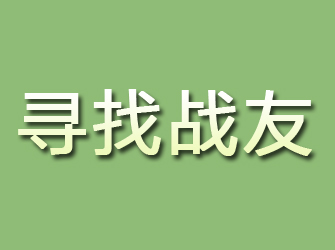 寻找战友